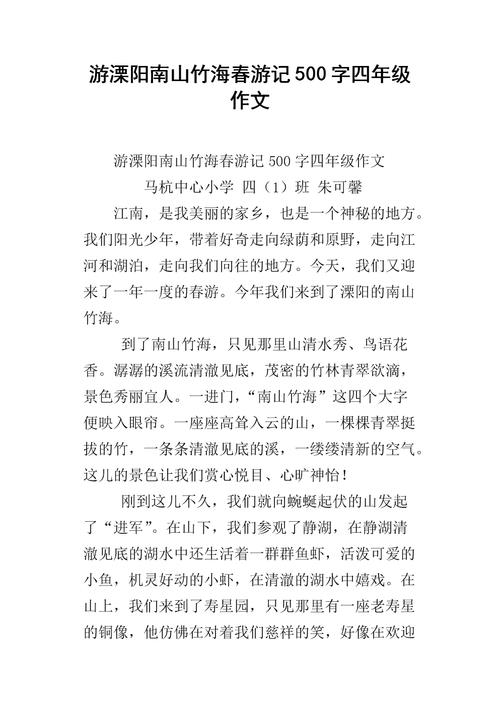 游溧阳南山竹海春游记500字四年级作文

游溧阳南山竹海春游记500字四年级作文

马杭中心小学 四（1）班 朱可馨

江南，是我美丽的家乡，也是一个神秘的地方。我们阳光少年，带着好奇走向绿荫和原野，走向江河和湖泊，走向我们向往的地方。今天，我们又迎来了一年一度的春游。今年我们来到了溧阳的南山竹海。

到了南山竹海，只见那里山清水秀、鸟语花香。潺潺的溪流清澈见底，茂密的竹林青翠欲滴，景色秀丽宜人。一进门，“南山竹海”这四个大字便映入眼帘。一座座高耸入云的山，一棵棵青翠挺拔的竹，一条条清澈见底的溪，一缕缕清新的空气。这儿的景色让我们赏心悦目、心旷神怡！

刚到这儿不久，我们就向蜿蜒起伏的山发起了“进军”。在山下，我们参观了静湖，在静湖清澈见底的湖水中还生活着一群群鱼虾，活泼可爱的小鱼，机灵好动的小虾，在清澈的湖水中嬉戏。在山上，我们来到了寿星园，只见那里有一座老寿星的铜像，他仿佛在对着我们慈祥的笑，好像在欢迎